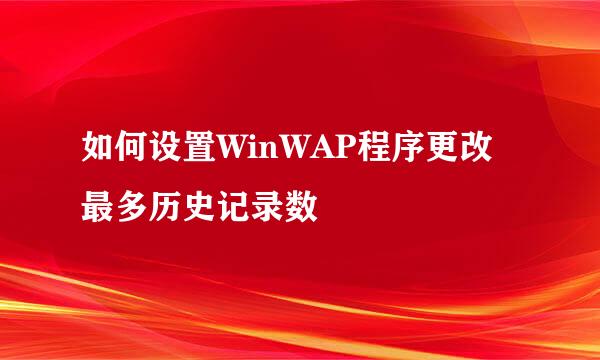 如何设置WinWAP程序更改最多历史记录数